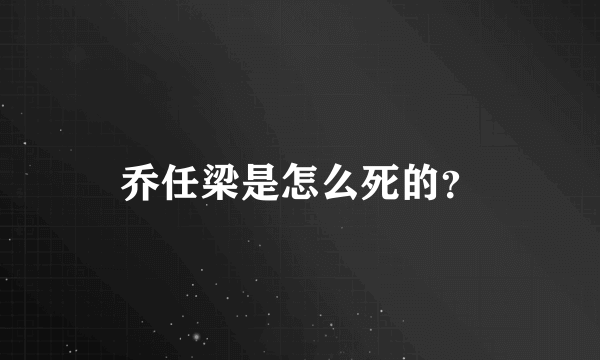 乔任梁是怎么死的?